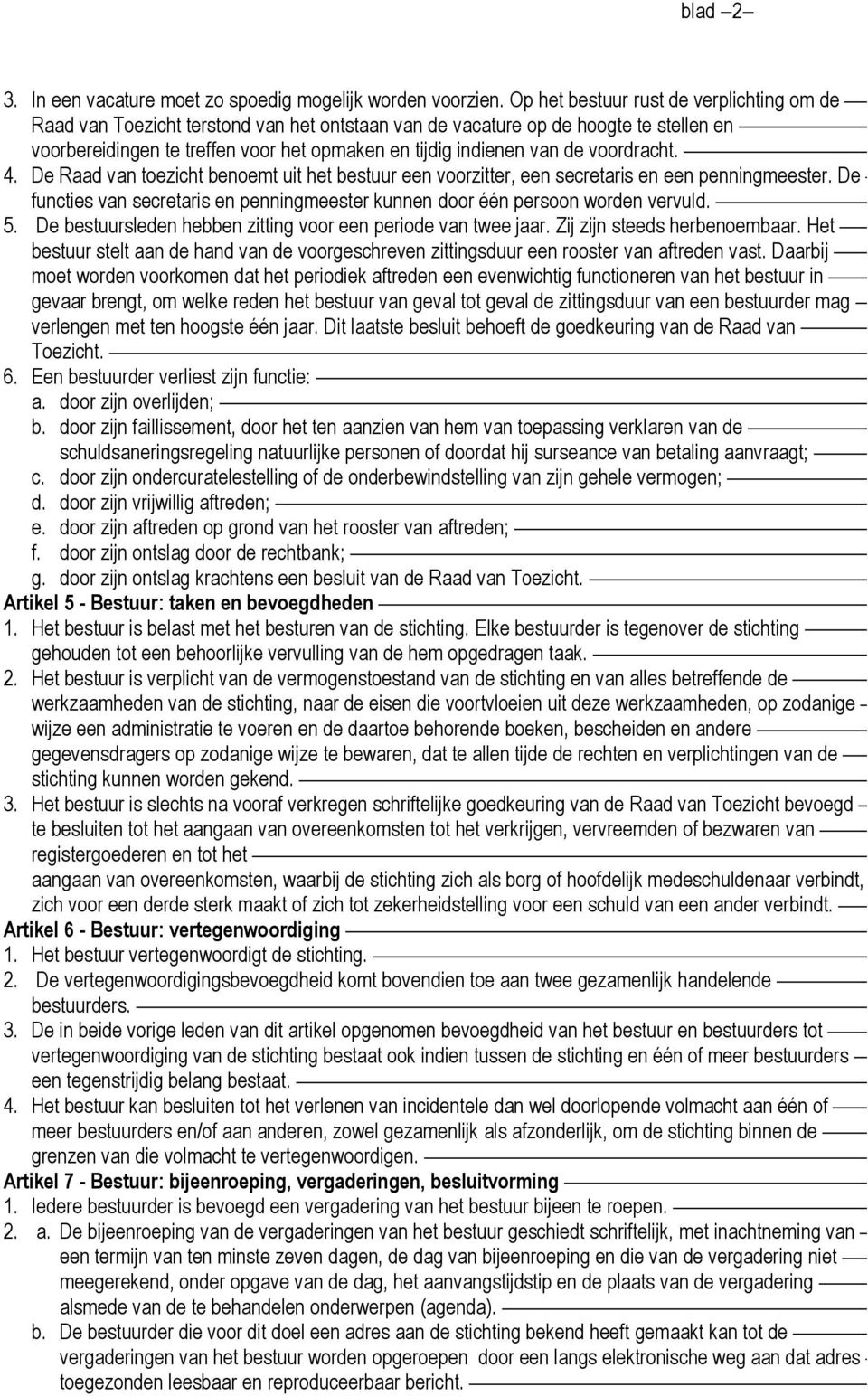 blad –2–

3. In een vacature moet zo spoedig mogelijk worden voorzien. Op het bestuur rust de verplichting om de Raad van Toezicht terstond van het ontstaan van de vacature op de hoogte te stellen en voorbereidingen te treffen voor het opmaken en tijdig indienen van de voordracht.
4. De Raad van toezicht benoemt uit het bestuur een voorzitter, een secretaris en een penningmeester. De functies van secretaris en penningmeester kunnen door één persoon worden vervuld.
5. De bestuursleden hebben zitting voor een periode van twee jaar. Zij zijn steeds herbenoembaar. Het bestuur stelt aan de hand van de voorgeschreven zittingsduur een rooster van aftreden vast. Daarbij moet worden voorkomen dat het periodiek aftreden een evenwichtig functioneren van het bestuur in gevaar brengt, om welke reden het bestuur van geval tot geval de zittingsduur van een bestuurder mag verlengen met ten hoogste één jaar. Dit laatste besluit behoeft de goedkeuring van de Raad van Toezicht.
6. Een bestuurder verliest zijn functie:
a. door zijn overlijden;
b. door zijn faillissement, door het ten aanzien van hem van toepassing verklaren van de schuldsaneringsregeling natuurlijke personen of doordat hij surseance van betaling aanvraagt;
c. door zijn ondercuratelestelling of de onderbewindstelling van zijn gehele vermogen;
d. door zijn vrijwillig aftreden;
e. door zijn aftreden op grond van het rooster van aftreden;
f. door zijn ontslag door de rechtbank;
g. door zijn ontslag krachtens een besluit van de Raad van Toezicht.
Artikel 5 - Bestuur: taken en bevoegdheden
1. Het bestuur is belast met het besturen van de stichting. Elke bestuurder is tegenover de stichting gehouden tot een behoorlijke vervulling van de hem opgedragen taak.
2. Het bestuur is verplicht van de vermogenstoestand van de stichting en van alles betreffende de werkzaamheden van de stichting, naar de eisen die voortvloeien uit deze werkzaamheden, op zodanige wijze een administratie te voeren en de daartoe behorende boeken, bescheiden en andere gegevensdragers op zodanige wijze te bewaren, dat te allen tijde de rechten en verplichtingen van de stichting kunnen worden gekend.
3. Het bestuur is slechts na vooraf verkregen schriftelijke goedkeuring van de Raad van Toezicht bevoegd te besluiten tot het aangaan van overeenkomsten tot het verkrijgen, vervreemden of bezwaren van registergoederen en tot het
aangaan van overeenkomsten, waarbij de stichting zich als borg of hoofdelijk medeschuldenaar verbindt, zich voor een derde sterk maakt of zich tot zekerheidstelling voor een schuld van een ander verbindt.
Artikel 6 - Bestuur: vertegenwoordiging
1. Het bestuur vertegenwoordigt de stichting.
2. De vertegenwoordigingsbevoegdheid komt bovendien toe aan twee gezamenlijk handelende bestuurders.
3. De in beide vorige leden van dit artikel opgenomen bevoegdheid van het bestuur en bestuurders tot vertegenwoordiging van de stichting bestaat ook indien tussen de stichting en één of meer bestuurders een tegenstrijdig belang bestaat.
4. Het bestuur kan besluiten tot het verlenen van incidentele dan wel doorlopende volmacht aan één of meer bestuurders en/of aan anderen, zowel gezamenlijk als afzonderlijk, om de stichting binnen de grenzen van die volmacht te vertegenwoordigen.
Artikel 7 - Bestuur: bijeenroeping, vergaderingen, besluitvorming
1. Iedere bestuurder is bevoegd een vergadering van het bestuur bijeen te roepen.
2. a. De bijeenroeping van de vergaderingen van het bestuur geschiedt schriftelijk, met inachtneming van een termijn van ten minste zeven dagen, de dag van bijeenroeping en die van de vergadering niet meegerekend, onder opgave van de dag, het aanvangstijdstip en de plaats van de vergadering alsmede van de te behandelen onderwerpen (agenda).
b. De bestuurder die voor dit doel een adres aan de stichting bekend heeft gemaakt kan tot de vergaderingen van het bestuur worden opgeroepen door een langs elektronische weg aan dat adres toegezonden leesbaar en reproduceerbaar bericht.